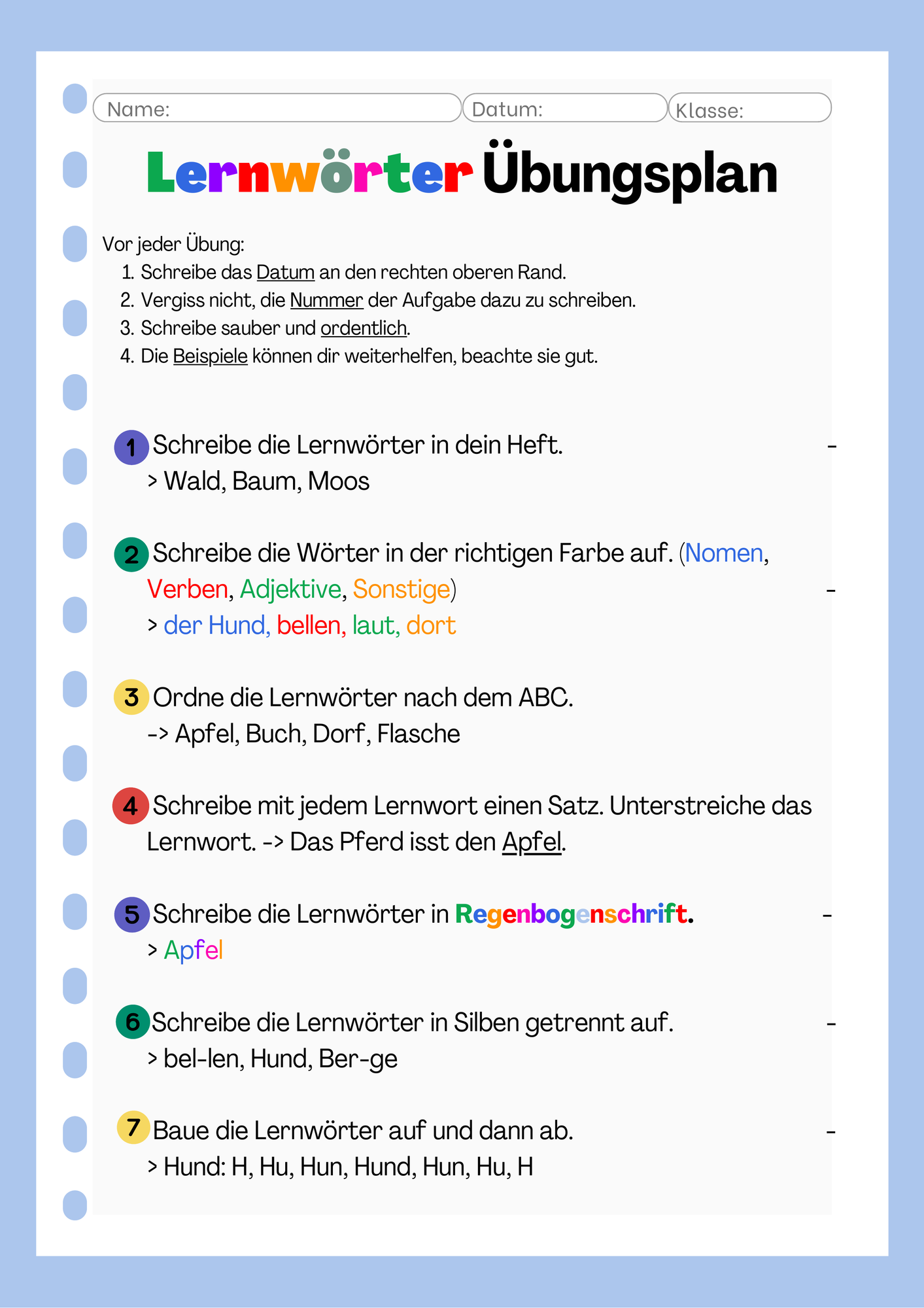 Name: Datum: Klasse:

Lernwörter Übungsplan

Vor jeder Übung:
1. Schreibe das Datum an den rechten oberen Rand.
2. Vergiss nicht, die Nummer der Aufgabe dazu zu schreiben.
3. Schreibe sauber und ordentlich.
4. Die Beispiele können dir weiterhelfen, beachte sie gut.

1 Schreibe die Lernwörter in dein Heft. -
> Wald, Baum, Moos

2 Schreibe die Wörter in der richtigen Farbe auf. (Nomen, Verben, Adjektive, Sonstige) -
> der Hund, bellen, laut, dort

3 Ordne die Lernwörter nach dem ABC.
-> Apfel, Buch, Dorf, Flasche

4 Schreibe mit jedem Lernwort einen Satz. Unterstreiche das Lernwort. -> Das Pferd isst den Apfel.

5 Schreibe die Lernwörter in Regenbogenschrift. -
> Apfel

6 Schreibe die Lernwörter in Silben getrennt auf. -
> bel-len, Hund, Ber-ge

7 Baue die Lernwörter auf und dann ab. -
> Hund: H, Hu, Hun, Hund, Hun, Hu, H